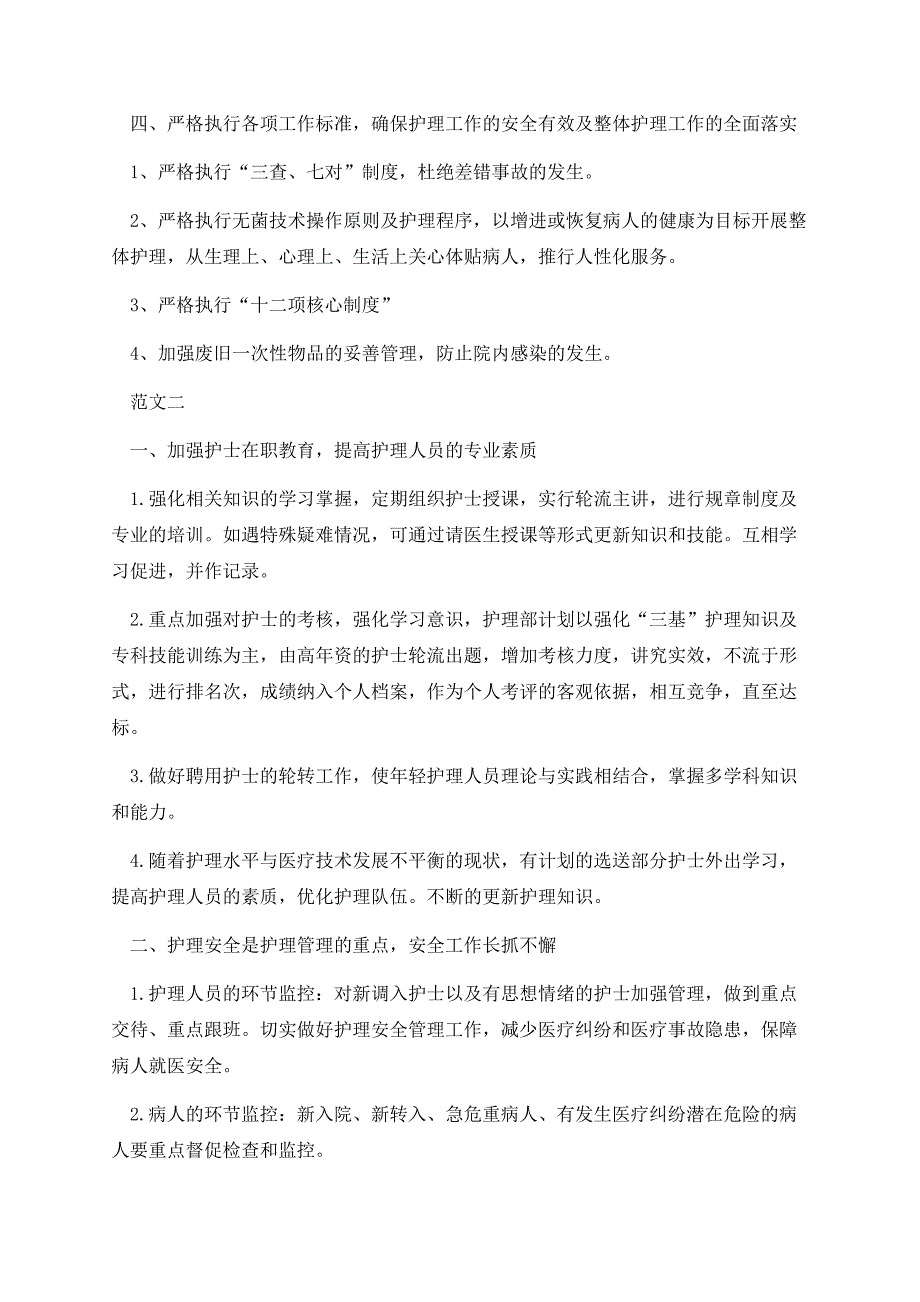 四、严格执行各项工作标准，确保护理工作的安全有效及整体护理工作的全面落实

1、严格执行“三查、七对”制度，杜绝差错事故的发生。

2、严格执行无菌技术操作原则及护理程序，以增进或恢复病人的健康为目标开展整体护理，从生理上、心理上、生活上关心体贴病人，推行人性化服务。

3、严格执行“十二项核心制度”

4、加强废旧一次性物品的妥善管理，防止院内感染的发生。

范文二

一、加强护士在职教育，提高护理人员的专业素质

1.强化相关知识的学习掌握，定期组织护士授课，实行轮流主讲，进行规章制度及专业的培训。如遇特殊疑难情况，可通过请医生授课等形式更新知识和技能。互相学习促进，并作记录。

2.重点加强对护士的考核，强化学习意识，护理部计划以强化“三基”护理知识及专科技能训练为主，由高年资的护士轮流出题，增加考核力度，讲究实效，不流于形式，进行排名次，成绩纳入个人档案，作为个人考评的客观依据，相互竞争，直至达标。

3.做好聘用护士的轮转工作，使年轻护理人员理论与实践相结合，掌握多学科知识和能力。

4.随着护理水平与医疗技术发展不平衡的现状，有计划的选送部分护士外出学习，提高护理人员的素质，优化护理队伍。不断的更新护理知识。

二、护理安全是护理管理的重点，安全工作长抓不懈

1.护理人员的环节监控：对新调入护士以及有思想情绪的护士加强管理，做到重点交待、重点跟班。切实做好护理安全管理工作，减少医疗纠纷和医疗事故隐患，保障病人就医安全。

2.病人的环节监控：新入院、新转入、急危重病人、有发生医疗纠纷潜在危险的病人要重点督促检查和监控。